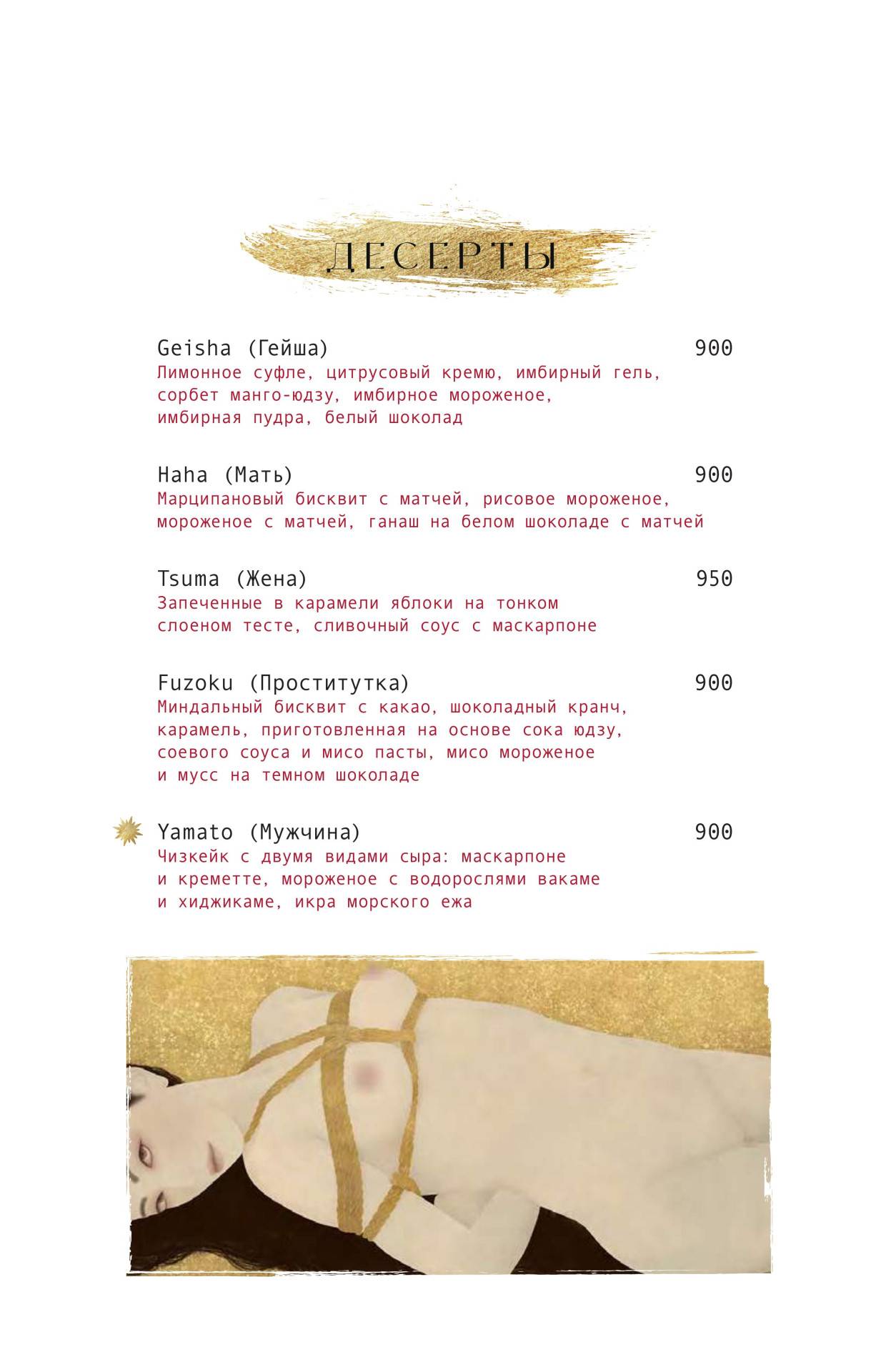 ДЕСЕРТЫ

Geisha (Гейша) 900
Лимонное суфле, цитрусовый кремю, имбирный гель, сорбет манго-юдзу, имбирное мороженое, имбирная пудра, белый шоколад

Haha (Мать) 900
Марципановый бисквит с матчей, рисовое мороженое, мороженое с матчей, ганаш на белом шоколаде с матчей

Tsuma (Жена) 950
Запеченные в карамели яблоки на тонком слоеном тесте, сливочный соус с маскарпоне

Fuzoku (Проститутка) 900
Миндальный бисквит с какао, шоколадный кранч, карамель, приготовленная на основе сока юдзу, соевого соуса и мисо пасты, мисо мороженое и мусс на темном шоколаде

Yamato (Мужчина) 900
Чизкейк с двумя видами сыра: маскарпоне и креметте, мороженое с водорослями вакаме и хиджикаме, икра морского ежа